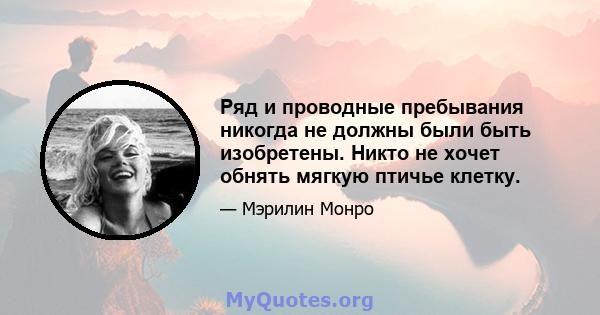 Ряд и проводные пребывания никогда не должны были быть изобретены. Никто не хочет обнять мягкую птичье клетку.

— Мэрилин Монро

MyQuotes.org